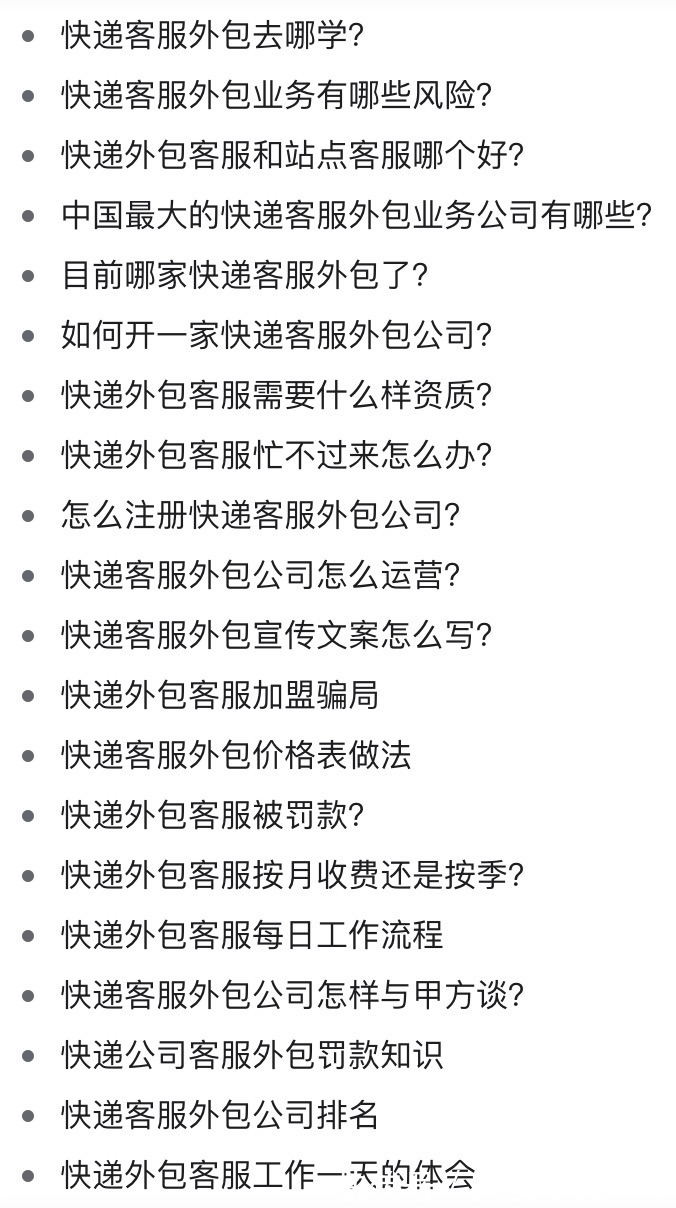 - 快递客服外包去哪学?
- 快递客服外包业务有哪些风险?
- 快递外包客服和站点客服哪个好?
- 中国最大的快递客服外包业务公司有哪些?
- 目前哪家快递客服外包了?
- 如何开一家快递客服外包公司?
- 快递外包客服需要什么样资质?
- 快递外包客服忙不过来怎么办?
- 怎么注册快递客服外包公司?
- 快递客服外包公司怎么运营?
- 快递客服外包宣传文案怎么写?
- 快递外包客服加盟骗局
- 快递客服外包价格表做法
- 快递外包客服被罚款?
- 快递外包客服按月收费还是按季?
- 快递外包客服每日工作流程
- 快递客服外包公司怎样与甲方谈?
- 快递公司客服外包罚款知识
- 快递客服外包公司排名
- 快递外包客服工作一天的体会